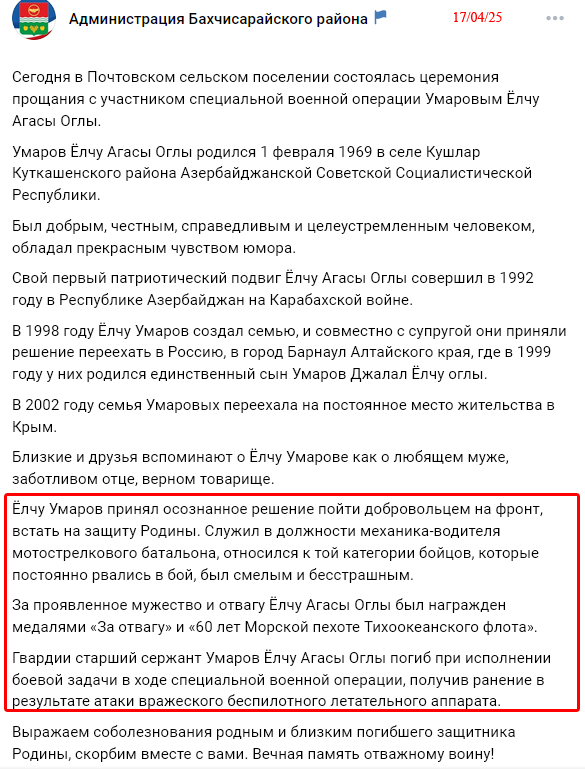 Администрация Бахчисарайского района 17/04/25

Сегодня в Почтовском сельском поселении состоялась церемония прощания с участником специальной военной операции Умаровым Ёлчу Агасы Оглы.

Умаров Ёлчу Агасы Оглы родился 1 февраля 1969 в селе Кушлар Куткашенского района Азербайджанской Советской Социалистической Республики.

Был добрым, честным, справедливым и целеустремленным человеком, обладал прекрасным чувством юмора.

Свой первый патриотический подвиг Ёлчу Агасы Оглы совершил в 1992 году в Республике Азербайджан на Карабахской войне.

В 1998 году Ёлчу Умаров создал семью, и совместно с супругой они приняли решение переехать в Россию, в город Барнаул Алтайского края, где в 1999 году у них родился единственный сын Умаров Джалал Ёлчу оглы.

В 2002 году семья Умаровых переехала на постоянное место жительства в Крым.

Близкие и друзья вспоминают о Ёлчу Умарове как о любящем муже, заботливом отце, верном товарище.

Ёлчу Умаров принял осознанное решение пойти добровольцем на фронт, встать на защиту Родины. Служил в должности механика-водителя мотострелкового батальона, относился к той категории бойцов, которые постоянно рвались в бой, был смелым и бесстрашным.

За проявленное мужество и отвагу Ёлчу Агасы Оглы был награжден медалями «За отвагу» и «60 лет Морской пехоте Тихоокеанского флота».

Гвардии старший сержант Умаров Ёлчу Агасы Оглы погиб при исполнении боевой задачи в ходе специальной военной операции, получив ранение в результате атаки вражеского беспилотного летательного аппарата.

Выражаем соболезнования родным и близким погибшего защитника Родины, скорбим вместе с вами. Вечная память отважному воину!